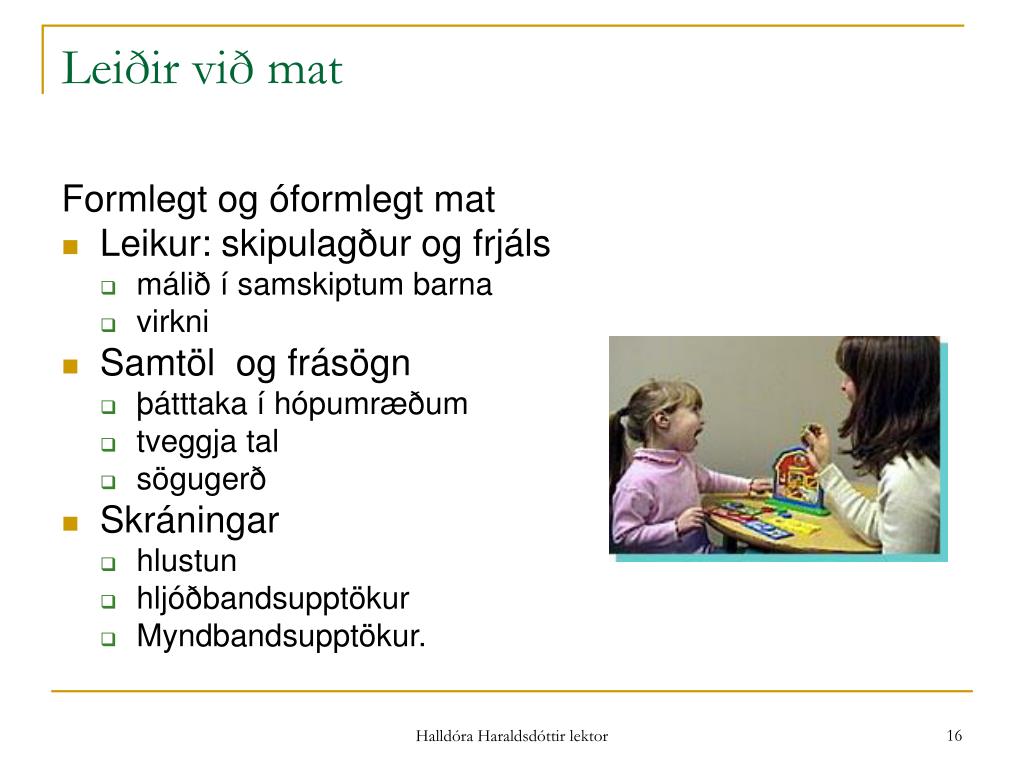 Leiðir við mat

Formlegt og óformlegt mat

- Leikur: skipulagður og frjáls
  - málið í samskiptum barna
  - virkni
- Samtöl og frásögn
  - þátttaka í hópumræðum
  - tveggja tal
  - sögugerð
- Skráningar
  - hlustun
  - hljóðbandsupptökur
  - Myndbandsupptökur.

Halldóra Haraldsdóttir lektor

16